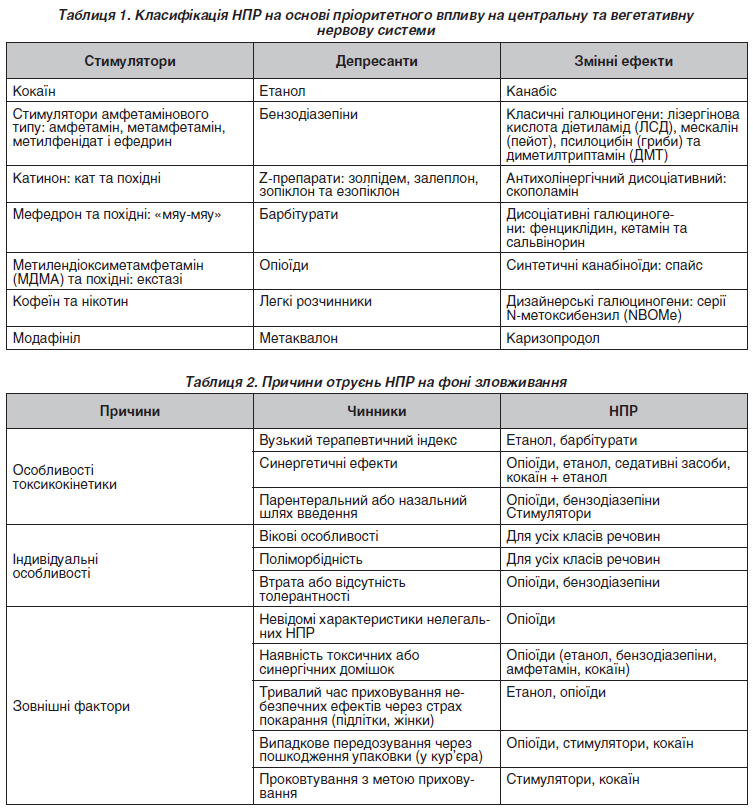 Таблиця 1. Класифікація НПР на основі пріоритетного впливу на центральну та вегетативну нервову системи

| Стимулятори | Депресанти | Змінні ефекти |
|---|---|---|
| Кокаїн | Етанол | Канабіс |
| Стимулятори амфетамінового типу: амфетамін, метамфетамін, метилфенідат і ефедрин | Бензодіазепіни | Класичні галюциногени: лізергінова кислота діетиламід (ЛСД), мескалін (пейот), псилоцибін (гриби) та диметилтриптамін (ДМТ) |
| Катинон: кат та похідні | Z-препарати: золпідем, залеплон, зопіклон та езопіклон | Антихолінергічний дисоціативний: скополамін |
| Мефедрон та похідні: «мяу-мяу» | Барбітурати | Дисоціативні галюциногени: фенциклідин, кетамін та сальвінорин |
| Метилендіоксиметамфетамін (МДМА) та похідні: екстазі | Опіоїди | Синтетичні канабіноїди: спайс |
| Кофеїн та нікотин | Легкі розчинники | Дизайнерські галюциногени: серії N-метоксибензил (NBOMe) |
| Модафініл | Метаквалон | Каризопродол |

Таблиця 2. Причини отруєнь НПР на фоні зловживання

| Причини | Чинники | НПР |
|---|---|---|
| Особливості токсикокінетики | Вузький терапевтичний індекс | Етанол, барбітурати |
| | Синергетичні ефекти | Опіоїди, етанол, седативні засоби, кокаїн + етанол |
| | Парентеральний або назальний шлях введення | Опіоїди, бензодіазепіни Стимулятори |
| Індивідуальні особливості | Вікові особливості | Для усіх класів речовин |
| | Поліморбідність | Для усіх класів речовин |
| | Втрата або відсутність толерантності | Опіоїди, бензодіазепіни |
| Зовнішні фактори | Невідомі характеристики нелегальних НПР | Опіоїди |
| | Наявність токсичних або синергічних домішок | Опіоїди (етанол, бензодіазепіни, амфетамін, кокаїн) |
| | Тривалий час приховування небезпечних ефектів через страх покарання (підлітки, жінки) | Етанол, опіоїди |
| | Випадкове передозування через пошкодження упаковки (у кур'єра) | Опіоїди, стимулятори, кокаїн |
| | Проковтування з метою приховування | Стимулятори, кокаїн |